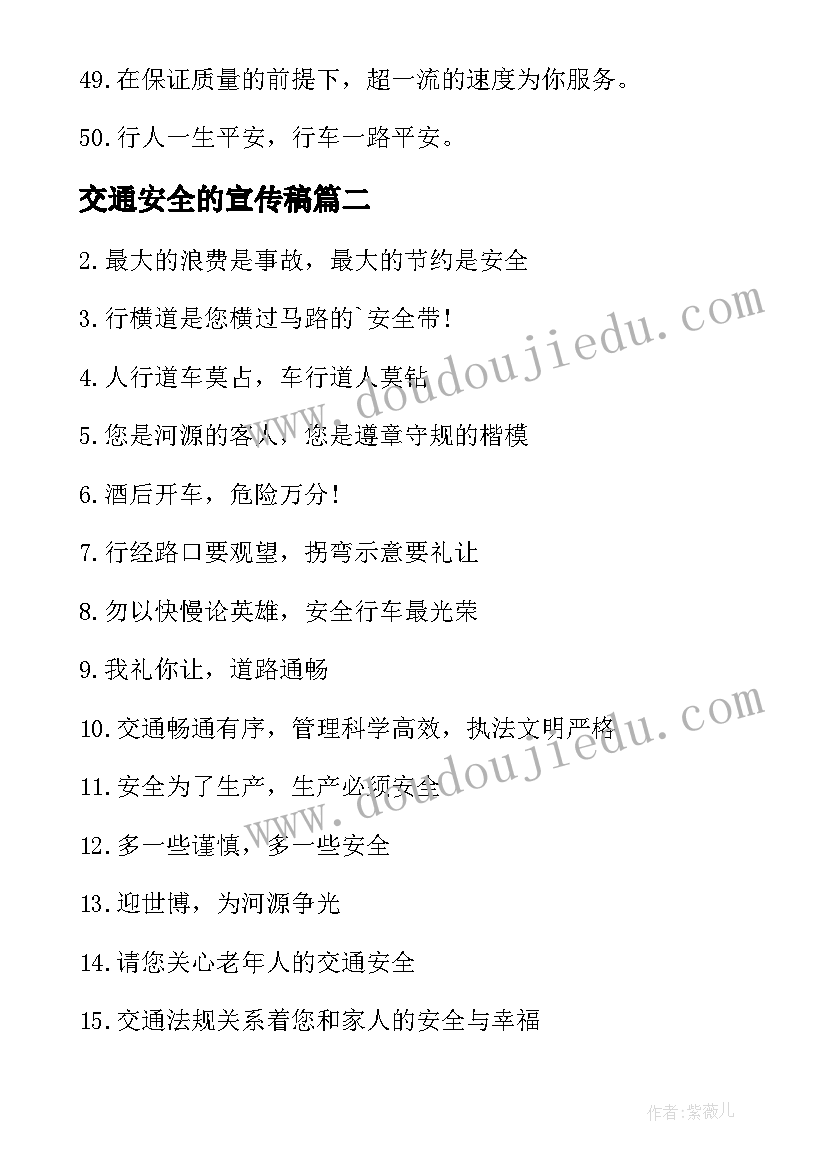 49.在保证质量的前提下，超一流的速度为你服务。

50.行人一生平安，行车一路平安。

交通安全的宣传稿篇二

2.最大的浪费是事故，最大的节约是安全

3.行横道是您横过马路的`安全带!

4.人行道车莫占，车行道人莫钻

5.您是河源的客人，您是遵章守规的楷模

6.酒后开车，危险万分!

7.行经路口要观望，拐弯示意要礼让

8.勿以快慢论英雄，安全行车最光荣

9.我礼你让，道路通畅

10.交通畅通有序，管理科学高效，执法文明严格

11.安全为了生产，生产必须安全

12.多一些谨慎，多一些安全

13.迎世博，为河源争光

14.请您关心老年人的交通安全

15.交通法规关系着您和家人的安全与幸福

www.doudoujiedu.com

www.doudoujiedu.com

作者:紫薇儿